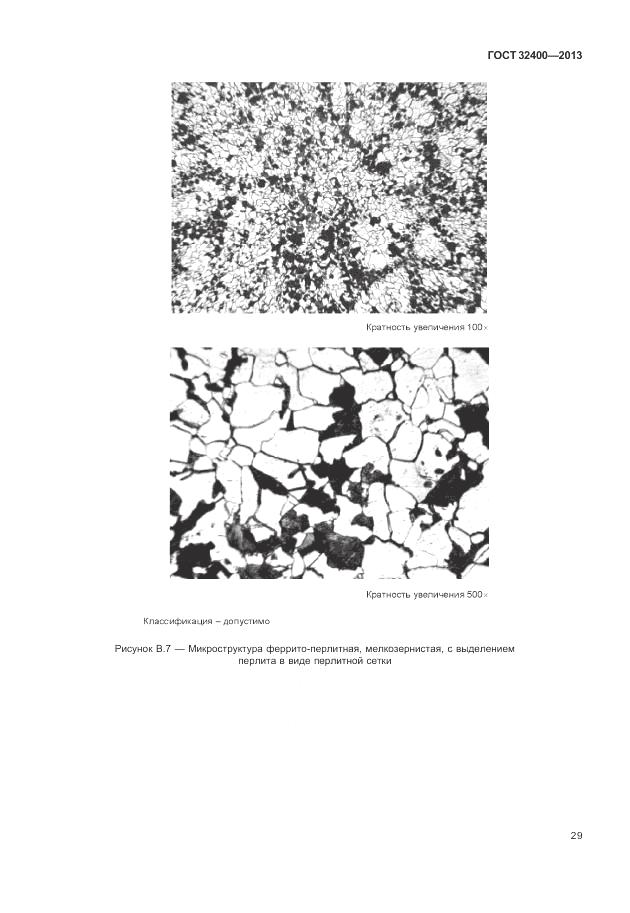 ГОСТ 32400—2013

Кратность увеличения 100×

Кратность увеличения 500×

Классификация – допустимо

Рисунок В.7 — Микроструктура феррито-перлитная, мелкозернистая, с выделением перлита в виде перлитной сетки

29